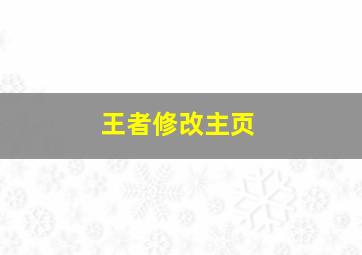 王者修改主页